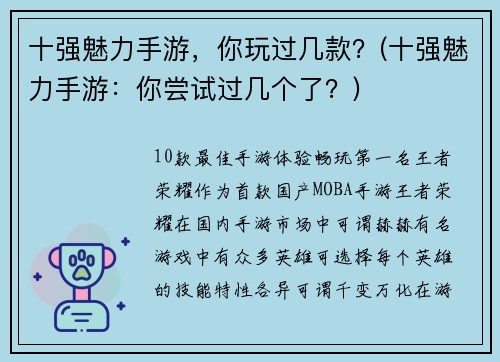 十强魅力手游，你玩过几款？（十强魅力手游：你尝试过几个了？）

10款最佳手游体验畅玩第一名王者荣耀作为首款国产MOBA手游王者荣耀在国内手游市场中可谓赫赫有名游戏中有众多英雄可选择每个英雄的技能特性各异可谓千变万化在游